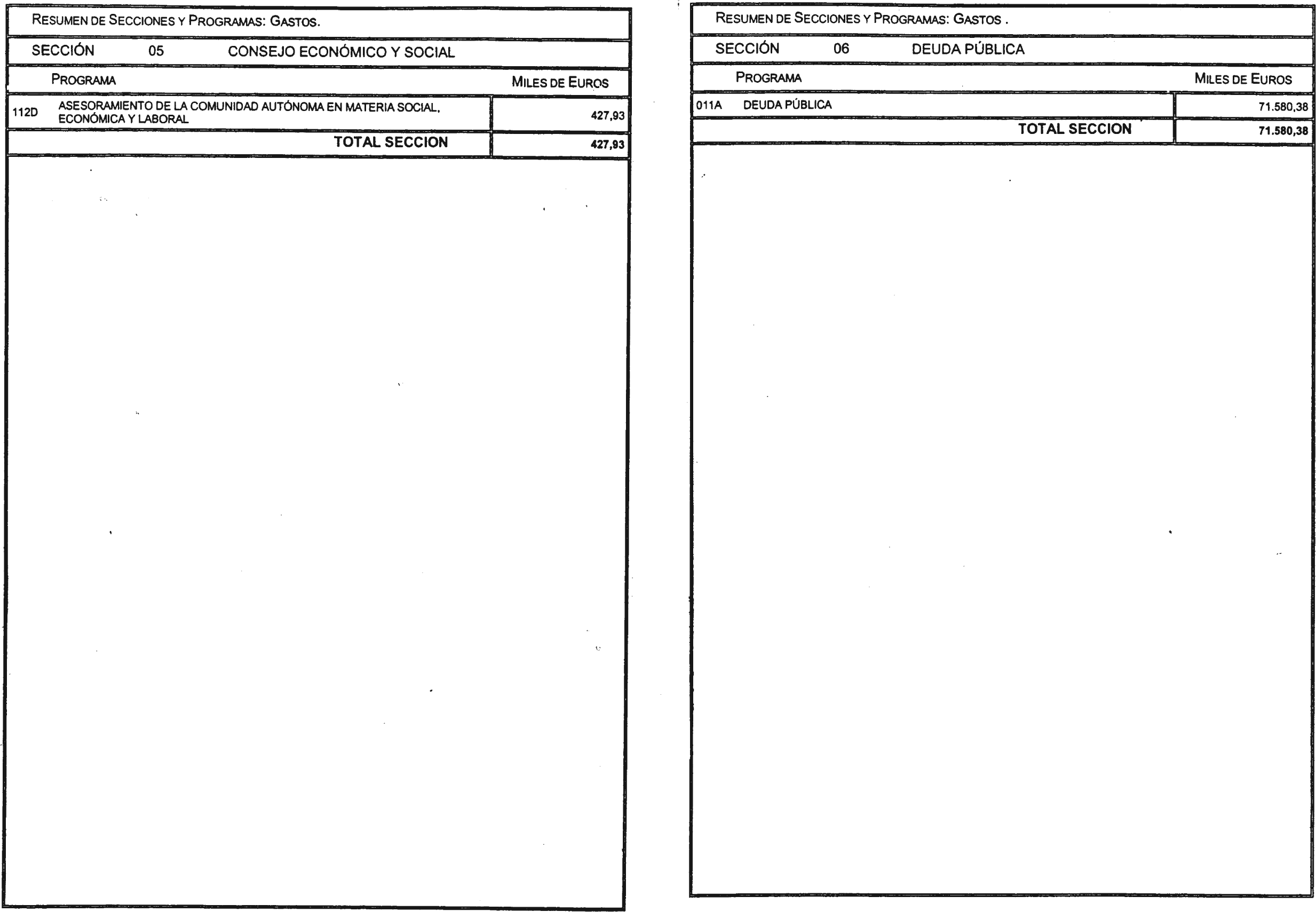 RESUMEN DE SECCIONES Y PROGRAMAS: GASTOS.

SECCIÓN 05 CONSEJO ECONÓMICO Y SOCIAL

| PROGRAMA | | MILES DE EUROS |
|---|---|---|
| 112D | ASESORAMIENTO DE LA COMUNIDAD AUTÓNOMA EN MATERIA SOCIAL, ECONÓMICA Y LABORAL | 427,93 |
| | TOTAL SECCION | 427,93 |

RESUMEN DE SECCIONES Y PROGRAMAS: GASTOS .

SECCIÓN 06 DEUDA PÚBLICA

| PROGRAMA | | MILES DE EUROS |
|---|---|---|
| 011A | DEUDA PÚBLICA | 71.580,38 |
| | TOTAL SECCION | 71.580,38 |